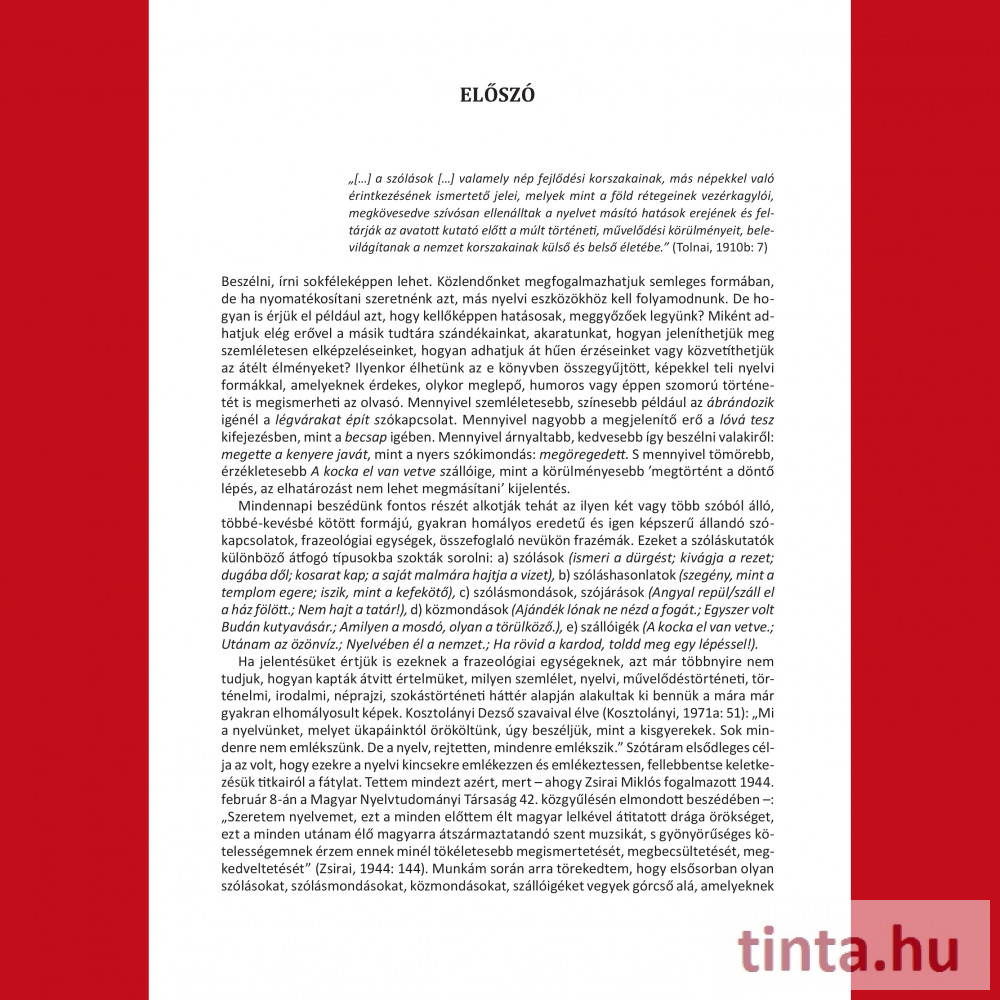 ELŐSZÓ

„[…] a szólások […] valamely nép fejlődési korszakainak, más népekkel való érintkezésének ismertető jelei, melyek mint a föld rétegeinek vezérkagylói, megkövesedve szívósan ellenálltak a nyelvet másító hatások erejének és feltárják az avatott kutató előtt a múlt történeti, művelődési körülményeit, belevilágítanak a nemzet korszakainak külső és belső életébe." (Tolnai, 1910b: 7)

Beszélni, írni sokféleképpen lehet. Közlendőnket megfogalmazhatjuk semleges formában, de ha nyomatékosítani szeretnénk azt, más nyelvi eszközökhöz kell folyamodnunk. De hogyan is érjük el például azt, hogy kellőképpen hatásosak, meggyőzőek legyünk? Miként adhatjuk elég erővel a másik tudtára szándékainkat, akaratunkat, hogyan jeleníthetjük meg szemléletesen elképzeléseinket, hogyan adhatjuk át hűen érzéseinket vagy közvetíthetjük az átélt élményeket? Ilyenkor élhetünk az e könyvben összegyűjtött, képekkel teli nyelvi formákkal, amelyeknek érdekes, olykor meglepő, humoros vagy éppen szomorú történetét is megismerheti az olvasó. Mennyivel szemléletesebb, színesebb például az ábrándozik igénél a légvárakat épít szókapcsolat. Mennyivel nagyobb a megjelenítő erő a lóvá tesz kifejezésben, mint a becsap igében. Mennyivel árnyaltabb, kedvesebb így beszélni valakiről: megette a kenyere javát, mint a nyers szókimondás: megöregedett. S mennyivel tömörebb, érzékletesebb A kocka el van vetve szállóige, mint a körülményesebb 'megtörtént a döntő lépés, az elhatározást nem lehet megmásítani' kijelentés.

Mindennapi beszédünk fontos részét alkotják tehát az ilyen két vagy több szóból álló, többé-kevésbé kötött formájú, gyakran homályos eredetű és igen képszerű állandó szókapcsolatok, frazeológiai egységek, összefoglaló nevükön frazémák. Ezeket a szóláskutatók különböző átfogó típusokba szokták sorolni: a) szólások (ismeri a dürgést; kivágja a rezet; dugába dől; kosarat kap; a saját malmára hajtja a vizet), b) szóláshasonlatok (szegény, mint a templom egere; iszik, mint a kefekötő), c) szólásmondások, szójárások (Angyal repül/száll el a ház fölött.; Nem hajt a tatár!), d) közmondások (Ajándék lónak ne nézd a fogát.; Egyszer volt Budán kutyavásár.; Amilyen a mosdó, olyan a törülköző.), e) szállóigék (A kocka el van vetve.; Utánam az özönvíz.; Nyelvében él a nemzet.; Ha rövid a kardod, toldd meg egy lépéssel!).

Ha jelentésüket értjük is ezeknek a frazeológiai egységeknek, azt már többnyire nem tudjuk, hogyan kapták átvitt értelmüket, milyen szemlélet, nyelvi, művelődéstörténeti, történelmi, irodalmi, néprajzi, szokástörténeti háttér alapján alakultak ki bennük a mára már gyakran elhomályosult képek. Kosztolányi Dezső szavaival élve (Kosztolányi, 1971a: 51): „Mi a nyelvünket, melyet ükapáinktól örököltünk, úgy beszéljük, mint a kisgyerekek. Sok mindenre nem emlékszünk. De a nyelv, rejtetten, mindenre emlékszik." Szótáram elsődleges célja az volt, hogy ezekre a nyelvi kincsekre emlékezzen és emlékeztessen, fellebbentse keletkezésük titkairól a fátylat. Tettem mindezt azért, mert – ahogy Zsirai Miklós fogalmazott 1944. február 8-án a Magyar Nyelvtudományi Társaság 42. közgyűlésén elmondott beszédében –: „Szeretem nyelvemet, ezt a minden előttem élt magyar lelkével átitatott drága örökséget, ezt a minden utánam élő magyarra átszármaztatandó szent muzsikát, s gyönyörűséges kötelességemnek érzem ennek minél tökéletesebb megismertetését, megbecsültetését, megkedveltetését" (Zsirai, 1944: 144). Munkám során arra törekedtem, hogy elsősorban olyan szólásokat, szólásmondásokat, közmondásokat, szállóigéket vegyek górcső alá, amelyeknek

tinta.hu